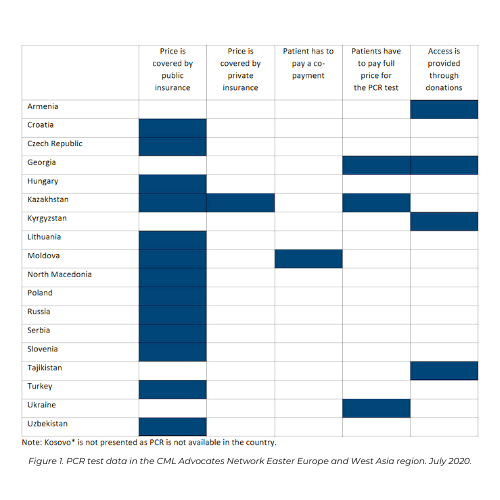 | | Price is covered by public insurance | Price is covered by private insurance | Patient has to pay a co-payment | Patients have to pay full price for the PCR test | Access is provided through donations |
|---|---|---|---|---|---|
| Armenia | | | | | |
| Croatia | | | | | |
| Czech Republic | | | | | |
| Georgia | | | | | |
| Hungary | | | | | |
| Kazakhstan | | | | | |
| Kyrgyzstan | | | | | |
| Lithuania | | | | | |
| Moldova | | | | | |
| North Macedonia | | | | | |
| Poland | | | | | |
| Russia | | | | | |
| Serbia | | | | | |
| Slovenia | | | | | |
| Tajikistan | | | | | |
| Turkey | | | | | |
| Ukraine | | | | | |
| Uzbekistan | | | | | |

Note: Kosovo* is not presented as PCR is not available in the country.

Figure 1. PCR test data in the CML Advocates Network Easter Europe and West Asia region. July 2020.